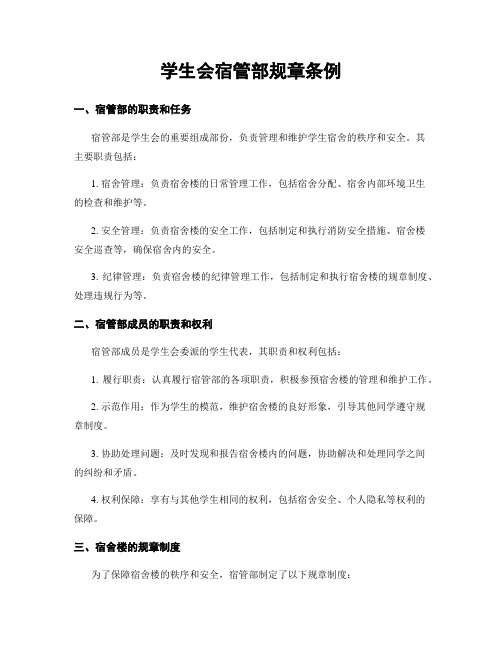 学生会宿管部规章条例

一、宿管部的职责和任务

宿管部是学生会的重要组成部份，负责管理和维护学生宿舍的秩序和安全。其主要职责包括：

1. 宿舍管理：负责宿舍楼的日常管理工作，包括宿舍分配、宿舍内部环境卫生的检查和维护等。

2. 安全管理：负责宿舍楼的安全工作，包括制定和执行消防安全措施、宿舍楼安全巡查等，确保宿舍内的安全。

3. 纪律管理：负责宿舍楼的纪律管理工作，包括制定和执行宿舍楼的规章制度、处理违规行为等。

二、宿管部成员的职责和权利

宿管部成员是学生会委派的学生代表，其职责和权利包括：

1. 履行职责：认真履行宿管部的各项职责，积极参预宿舍楼的管理和维护工作。

2. 示范作用：作为学生的模范，维护宿舍楼的良好形象，引导其他同学遵守规章制度。

3. 协助处理问题：及时发现和报告宿舍楼内的问题，协助解决和处理同学之间的纠纷和矛盾。

4. 权利保障：享有与其他学生相同的权利，包括宿舍安全、个人隐私等权利的保障。

三、宿舍楼的规章制度

为了保障宿舍楼的秩序和安全，宿管部制定了以下规章制度：